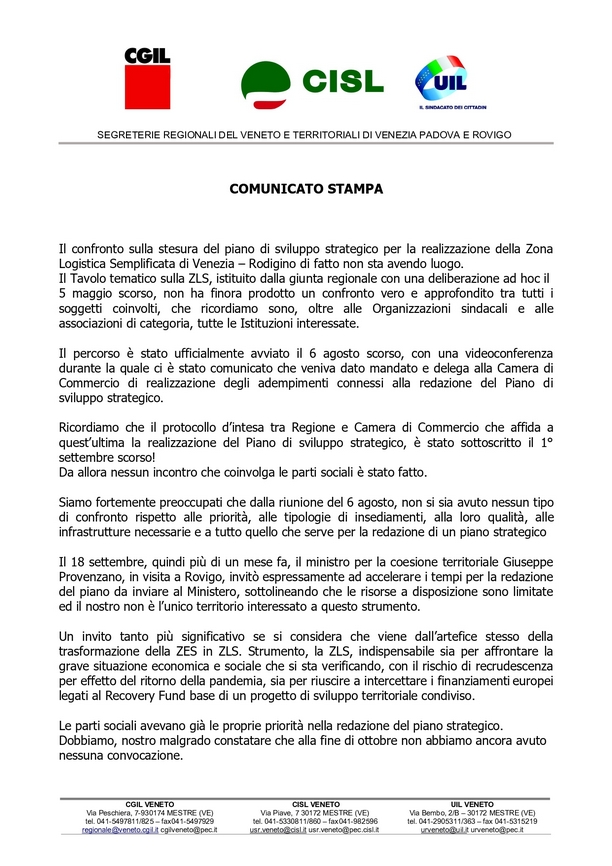 CGIL

CISL

UIL
IL SINDACATO DEI CITTADINI

SEGRETERIE REGIONALI DEL VENETO E TERRITORIALI DI VENEZIA PADOVA E ROVIGO

COMUNICATO STAMPA

Il confronto sulla stesura del piano di sviluppo strategico per la realizzazione della Zona Logistica Semplificata di Venezia – Rodigino di fatto non sta avendo luogo.
Il Tavolo tematico sulla ZLS, istituito dalla giunta regionale con una deliberazione ad hoc il 5 maggio scorso, non ha finora prodotto un confronto vero e approfondito tra tutti i soggetti coinvolti, che ricordiamo sono, oltre alle Organizzazioni sindacali e alle associazioni di categoria, tutte le Istituzioni interessate.

Il percorso è stato ufficialmente avviato il 6 agosto scorso, con una videoconferenza durante la quale ci è stato comunicato che veniva dato mandato e delega alla Camera di Commercio di realizzazione degli adempimenti connessi alla redazione del Piano di sviluppo strategico.

Ricordiamo che il protocollo d'intesa tra Regione e Camera di Commercio che affida a quest'ultima la realizzazione del Piano di sviluppo strategico, è stato sottoscritto il 1° settembre scorso!
Da allora nessun incontro che coinvolga le parti sociali è stato fatto.

Siamo fortemente preoccupati che dalla riunione del 6 agosto, non si sia avuto nessun tipo di confronto rispetto alle priorità, alle tipologie di insediamenti, alla loro qualità, alle infrastrutture necessarie e a tutto quello che serve per la redazione di un piano strategico

Il 18 settembre, quindi più di un mese fa, il ministro per la coesione territoriale Giuseppe Provenzano, in visita a Rovigo, invitò espressamente ad accelerare i tempi per la redazione del piano da inviare al Ministero, sottolineando che le risorse a disposizione sono limitate ed il nostro non è l'unico territorio interessato a questo strumento.

Un invito tanto più significativo se si considera che viene dall'artefice stesso della trasformazione della ZES in ZLS. Strumento, la ZLS, indispensabile sia per affrontare la grave situazione economica e sociale che si sta verificando, con il rischio di recrudescenza per effetto del ritorno della pandemia, sia per riuscire a intercettare i finanziamenti europei legati al Recovery Fund base di un progetto di sviluppo territoriale condiviso.

Le parti sociali avevano già le proprie priorità nella redazione del piano strategico.
Dobbiamo, nostro malgrado constatare che alla fine di ottobre non abbiamo ancora avuto nessuna convocazione.

CGIL VENETO
Via Peschiera, 7-930174 MESTRE (VE)
tel. 041-5497811/825 – fax041-5497929
regionale@veneto.cgil.it cgilveneto@pec.it

CISL VENETO
Via Piave, 7 30172 MESTRE (VE)
tel. 041-5330811/860 – fax041-982596
usr.veneto@cisl.it usr.veneto@pec.cisl.it

UIL VENETO
Via Bembo, 2/B – 30172 MESTRE (VE)
tel. 041-2905311/363 – fax 041-5315219
urveneto@uil.it urveneto@pec.it